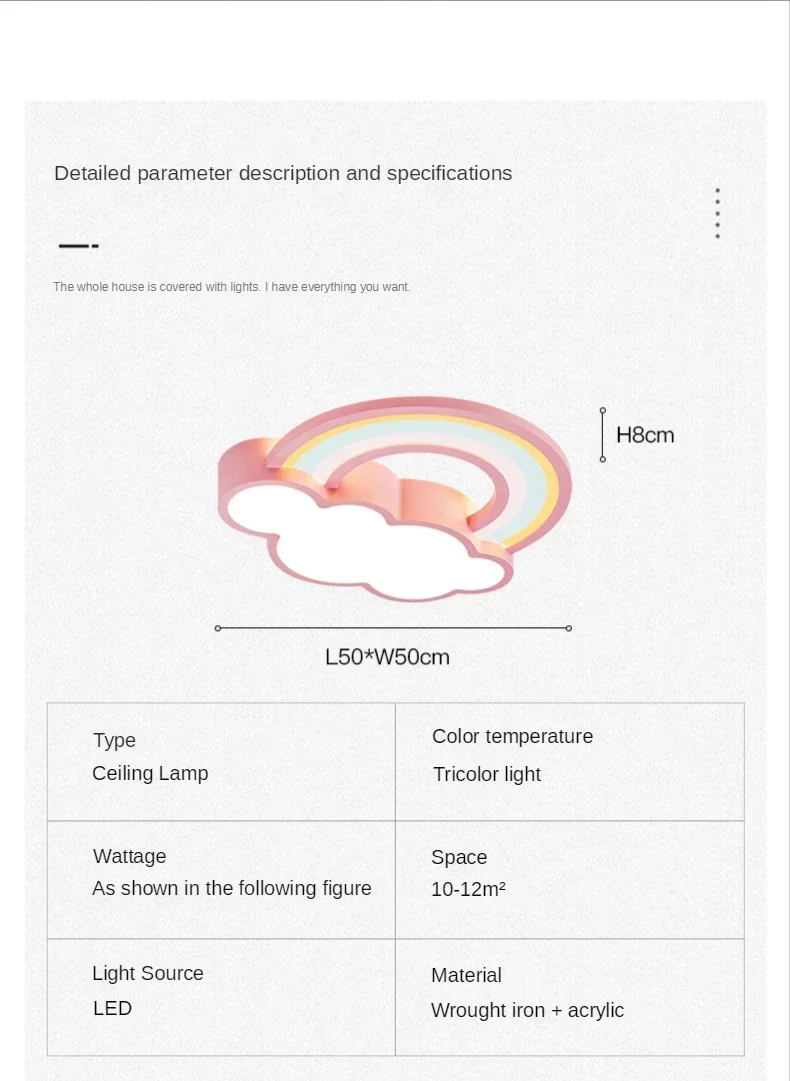 Detailed parameter description and specifications

The whole house is covered with lights. I have everything you want.

H8cm

L50*W50cm

| Type<br>Ceiling Lamp | Color temperature<br>Tricolor light |
|---|---|
| Wattage<br>As shown in the following figure | Space<br>10-12m² |
| Light Source<br>LED | Material<br>Wrought iron + acrylic |